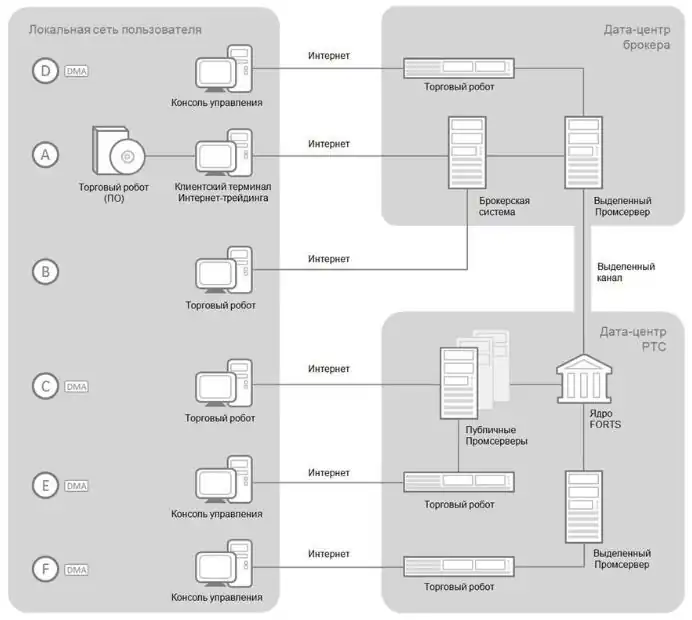 Локальная сеть пользователя

Дата-центр брокера

D DMA

Консоль управления

Интернет

Торговый робот

A

Торговый робот (ПО)

Клиентский терминал Интернет-трейдинга

Интернет

Брокерская система

Выделенный Промсервер

B

Торговый робот

Интернет

Выделенный канал

Дата-центр РТС

C DMA

Торговый робот

Интернет

Публичные Промсерверы

Ядро FORTS

E DMA

Консоль управления

Интернет

Торговый робот

F DMA

Консоль управления

Интернет

Торговый робот

Выделенный Промсервер